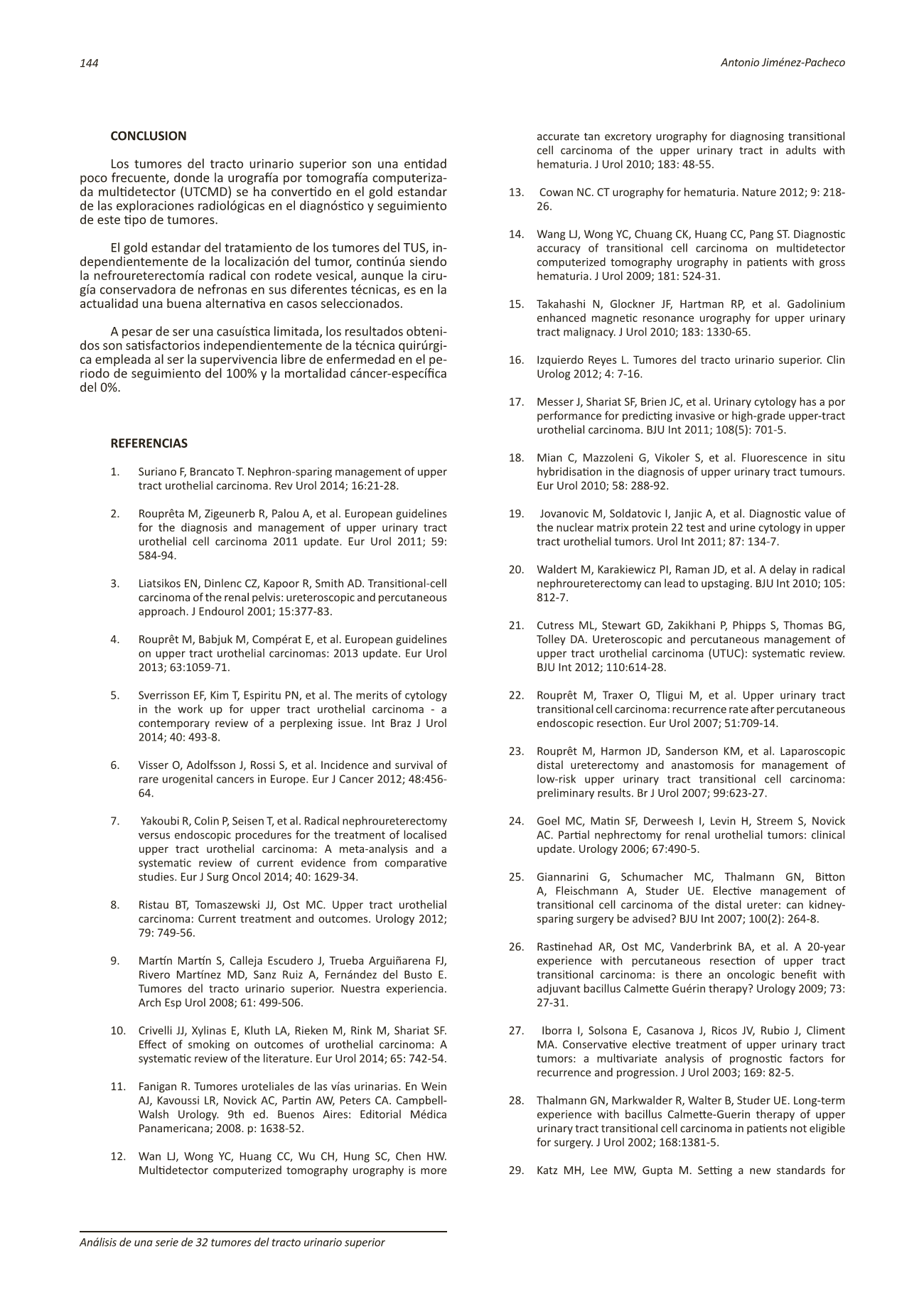 144

Antonio Jiménez-Pacheco

CONCLUSION

Los tumores del tracto urinario superior son una entidad poco frecuente, donde la urografía por tomografía computerizada multidetector (UTCMD) se ha convertido en el gold estandar de las exploraciones radiológicas en el diagnóstico y seguimiento de este tipo de tumores.

El gold estandar del tratamiento de los tumores del TUS, independientemente de la localización del tumor, continúa siendo la nefroureterectomía radical con rodete vesical, aunque la cirugía conservadora de nefronas en sus diferentes técnicas, es en la actualidad una buena alternativa en casos seleccionados.

A pesar de ser una casuística limitada, los resultados obtenidos son satisfactorios independientemente de la técnica quirúrgica empleada al ser la supervivencia libre de enfermedad en el periodo de seguimiento del 100% y la mortalidad cáncer-específica del 0%.

REFERENCIAS

1. Suriano F, Brancato T. Nephron-sparing management of upper tract urothelial carcinoma. Rev Urol 2014; 16:21-28.

2. Rouprêta M, Zigeunerb R, Palou A, et al. European guidelines for the diagnosis and management of upper urinary tract urothelial cell carcinoma 2011 update. Eur Urol 2011; 59: 584-94.

3. Liatsikos EN, Dinlenc CZ, Kapoor R, Smith AD. Transitional-cell carcinoma of the renal pelvis: ureteroscopic and percutaneous approach. J Endourol 2001; 15:377-83.

4. Rouprêt M, Babjuk M, Compérat E, et al. European guidelines on upper tract urothelial carcinomas: 2013 update. Eur Urol 2013; 63:1059-71.

5. Sverrisson EF, Kim T, Espiritu PN, et al. The merits of cytology in the work up for upper tract urothelial carcinoma - a contemporary review of a perplexing issue. Int Braz J Urol 2014; 40: 493-8.

6. Visser O, Adolfsson J, Rossi S, et al. Incidence and survival of rare urogenital cancers in Europe. Eur J Cancer 2012; 48:456-64.

7. Yakoubi R, Colin P, Seisen T, et al. Radical nephroureterectomy versus endoscopic procedures for the treatment of localised upper tract urothelial carcinoma: A meta-analysis and a systematic review of current evidence from comparative studies. Eur J Surg Oncol 2014; 40: 1629-34.

8. Ristau BT, Tomaszewski JJ, Ost MC. Upper tract urothelial carcinoma: Current treatment and outcomes. Urology 2012; 79: 749-56.

9. Martín Martín S, Calleja Escudero J, Trueba Arguiñarena FJ, Rivero Martínez MD, Sanz Ruiz A, Fernández del Busto E. Tumores del tracto urinario superior. Nuestra experiencia. Arch Esp Urol 2008; 61: 499-506.

10. Crivelli JJ, Xylinas E, Kluth LA, Rieken M, Rink M, Shariat SF. Effect of smoking on outcomes of urothelial carcinoma: A systematic review of the literature. Eur Urol 2014; 65: 742-54.

11. Fanigan R. Tumores uroteliales de las vías urinarias. En Wein AJ, Kavoussi LR, Novick AC, Partin AW, Peters CA. Campbell-Walsh Urology. 9th ed. Buenos Aires: Editorial Médica Panamericana; 2008. p: 1638-52.

12. Wan LJ, Wong YC, Huang CC, Wu CH, Hung SC, Chen HW. Multidetector computerized tomography urography is more accurate tan excretory urography for diagnosing transitional cell carcinoma of the upper urinary tract in adults with hematuria. J Urol 2010; 183: 48-55.

13. Cowan NC. CT urography for hematuria. Nature 2012; 9: 218-26.

14. Wang LJ, Wong YC, Chuang CK, Huang CC, Pang ST. Diagnostic accuracy of transitional cell carcinoma on multidetector computerized tomography urography in patients with gross hematuria. J Urol 2009; 181: 524-31.

15. Takahashi N, Glockner JF, Hartman RP, et al. Gadolinium enhanced magnetic resonance urography for upper urinary tract malignacy. J Urol 2010; 183: 1330-65.

16. Izquierdo Reyes L. Tumores del tracto urinario superior. Clin Urolog 2012; 4: 7-16.

17. Messer J, Shariat SF, Brien JC, et al. Urinary cytology has a por performance for predicting invasive or high-grade upper-tract urothelial carcinoma. BJU Int 2011; 108(5): 701-5.

18. Mian C, Mazzoleni G, Vikoler S, et al. Fluorescence in situ hybridisation in the diagnosis of upper urinary tract tumours. Eur Urol 2010; 58: 288-92.

19. Jovanovic M, Soldatovic I, Janjic A, et al. Diagnostic value of the nuclear matrix protein 22 test and urine cytology in upper tract urothelial tumors. Urol Int 2011; 87: 134-7.

20. Waldert M, Karakiewicz PI, Raman JD, et al. A delay in radical nephroureterectomy can lead to upstaging. BJU Int 2010; 105: 812-7.

21. Cutress ML, Stewart GD, Zakikhani P, Phipps S, Thomas BG, Tolley DA. Ureteroscopic and percutaneous management of upper tract urothelial carcinoma (UTUC): systematic review. BJU Int 2012; 110:614-28.

22. Rouprêt M, Traxer O, Tligui M, et al. Upper urinary tract transitional cell carcinoma: recurrence rate after percutaneous endoscopic resection. Eur Urol 2007; 51:709-14.

23. Rouprêt M, Harmon JD, Sanderson KM, et al. Laparoscopic distal ureterectomy and anastomosis for management of low-risk upper urinary tract transitional cell carcinoma: preliminary results. Br J Urol 2007; 99:623-27.

24. Goel MC, Matin SF, Derweesh I, Levin H, Streem S, Novick AC. Partial nephrectomy for renal urothelial tumors: clinical update. Urology 2006; 67:490-5.

25. Giannarini G, Schumacher MC, Thalmann GN, Bitton A, Fleischmann A, Studer UE. Elective management of transitional cell carcinoma of the distal ureter: can kidney-sparing surgery be advised? BJU Int 2007; 100(2): 264-8.

26. Rastinehad AR, Ost MC, Vanderbrink BA, et al. A 20-year experience with percutaneous resection of upper tract transitional carcinoma: is there an oncologic benefit with adjuvant bacillus Calmette Guérin therapy? Urology 2009; 73: 27-31.

27. Iborra I, Solsona E, Casanova J, Ricos JV, Rubio J, Climent MA. Conservative elective treatment of upper urinary tract tumors: a multivariate analysis of prognostic factors for recurrence and progression. J Urol 2003; 169: 82-5.

28. Thalmann GN, Markwalder R, Walter B, Studer UE. Long-term experience with bacillus Calmette-Guerin therapy of upper urinary tract transitional cell carcinoma in patients not eligible for surgery. J Urol 2002; 168:1381-5.

29. Katz MH, Lee MW, Gupta M. Setting a new standards for

Análisis de una serie de 32 tumores del tracto urinario superior